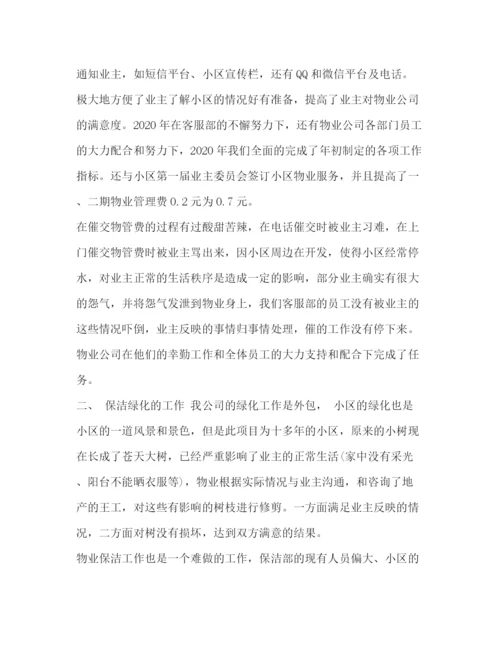 通知业主，如短信平台、小区宣传栏，还有QQ和微信平台及电话。极大地方便了业主了解小区的情况好有准备，提高了业主对物业公司的满意度。2020年在客服部的不懈努力下，还有物业公司各部门员工的大力配合和努力下，2020年我们全面的完成了年初制定的各项工作指标。还与小区第一届业主委员会签订小区物业服务，并且提高了一、二期物业管理费0.2元为0.7元。

在催交物管费的过程有过酸甜苦辣，在电话催交时被业主刁难，在上门催交物管费时被业主骂出来，因小区周边在开发，使得小区经常停水，对业主正常的生活秩序是造成一定的影响，部分业主确实有很大的怨气，并将怨气发泄到物业身上，我们客服部的员工没有被业主的这些情况吓倒，业主反映的事情归事情处理，催的工作没有停下来。物业公司在他们的幸勤工作和全体员工的大力支持和配合下完成了任务。

二、 保洁绿化的工作 我公司的绿化工作是外包， 小区的绿化也是小区的一道风景和景色，但是此项目为十多年的小区，原来的小树现在长成了苍天大树，已经严重影响了业主的正常生活(家中没有采光、阳台不能晒衣服等)，物业根据实际情况与业主沟通，和咨询了地产的王工，对这些有影响的树枝进行修剪。一方面满足业主反映的情况，二方面对树没有损坏，达到双方满意的结果。

物业保洁工作也是一个难做的工作，保洁部的现有人员偏大、小区的